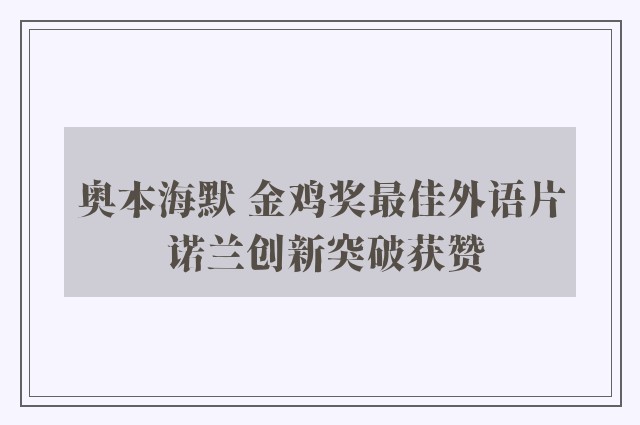 奥本海默 金鸡奖最佳外语片 诺兰创新突破获赞